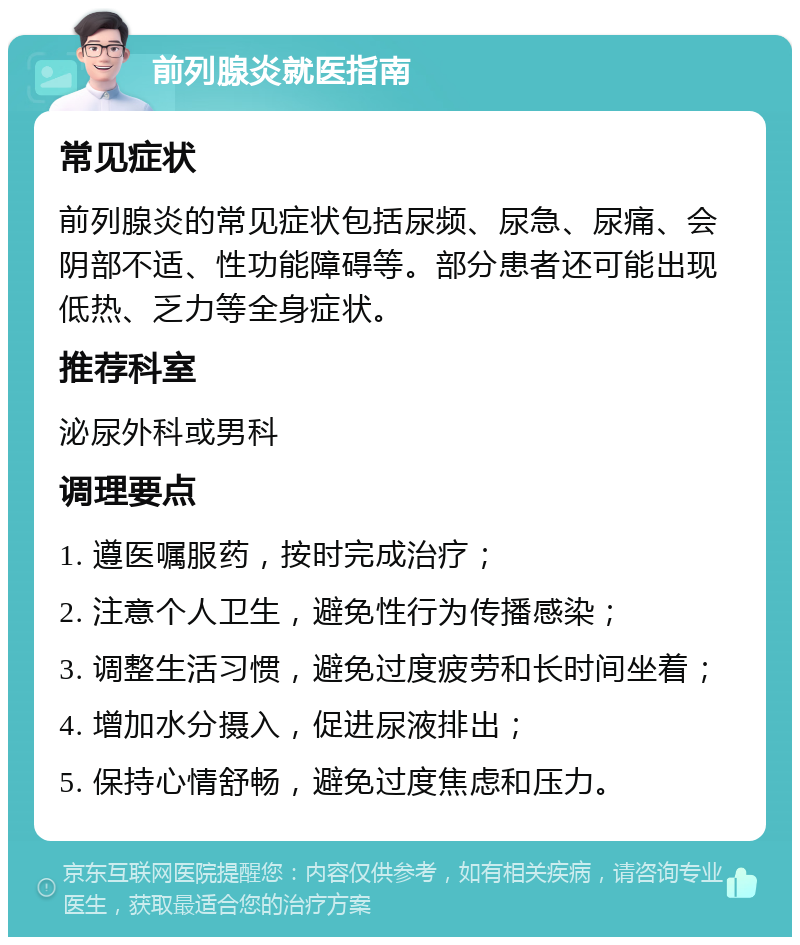 前列腺炎就医指南

常见症状

前列腺炎的常见症状包括尿频、尿急、尿痛、会阴部不适、性功能障碍等。部分患者还可能出现低热、乏力等全身症状。

推荐科室

泌尿外科或男科

调理要点

1. 遵医嘱服药，按时完成治疗；

2. 注意个人卫生，避免性行为传播感染；

3. 调整生活习惯，避免过度疲劳和长时间坐着；

4. 增加水分摄入，促进尿液排出；

5. 保持心情舒畅，避免过度焦虑和压力。

京东互联网医院提醒您：内容仅供参考，如有相关疾病，请咨询专业医生，获取最适合您的治疗方案